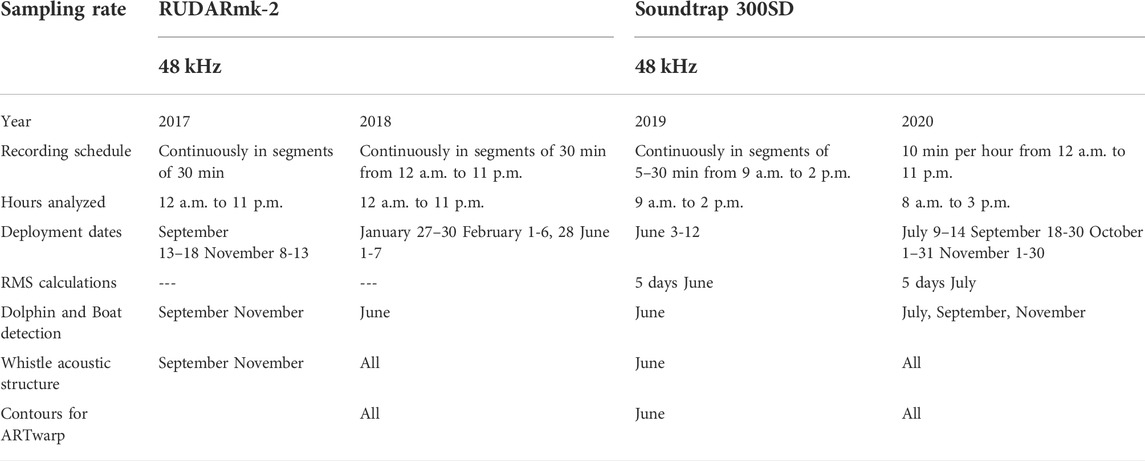 | Sampling rate | RUDARmk-2 | | Soundtrap 300SD | |
|---|---|---|---|---|
| | 48 kHz | | 48 kHz | |
| Year | 2017 | 2018 | 2019 | 2020 |
| Recording schedule | Continuously in segments of 30 min | Continuously in segments of 30 min from 12 a.m. to 11 p.m. | Continuously in segments of 5–30 min from 9 a.m. to 2 p.m. | 10 min per hour from 12 a.m. to 11 p.m. |
| Hours analyzed | 12 a.m. to 11 p.m. | 12 a.m. to 11 p.m. | 9 a.m. to 2 p.m. | 8 a.m. to 3 p.m. |
| Deployment dates | September 13–18 November 8-13 | January 27–30 February 1-6, 28 June 1-7 | June 3-12 | July 9–14 September 18-30 October 1–31 November 1-30 |
| RMS calculations | --- | --- | 5 days June | 5 days July |
| Dolphin and Boat detection | September November | June | June | July, September, November |
| Whistle acoustic structure | September November | All | June | All |
| Contours for ARTwarp | | All | June | All |